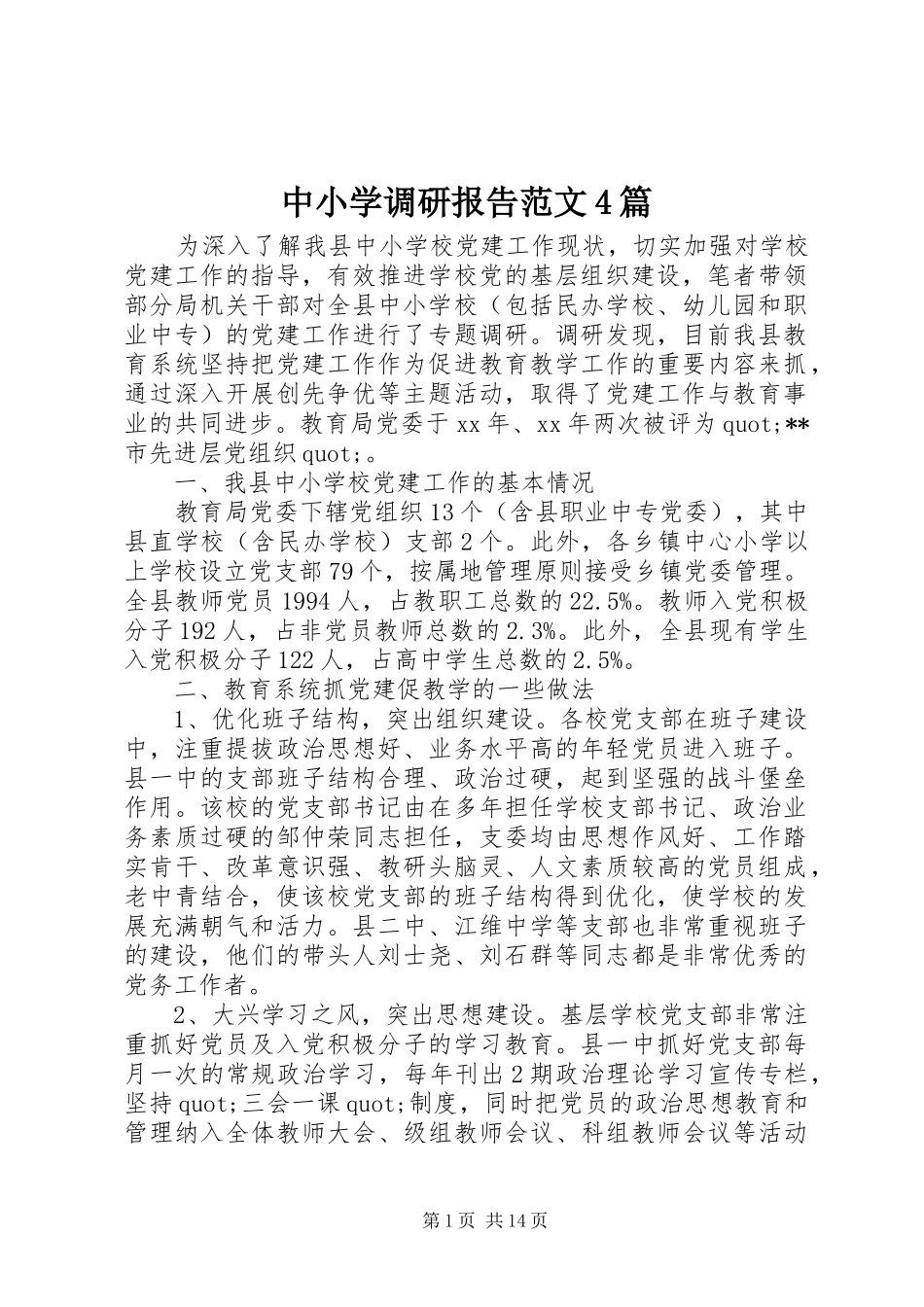 中小学调研报告范文4篇

为深入了解我县中小学校党建工作现状，切实加强对学校党建工作的指导，有效推进学校党的基层组织建设，笔者带领部分局机关干部对全县中小学校（包括民办学校、幼儿园和职业中专）的党建工作进行了专题调研。调研发现，目前我县教育系统坚持把党建工作作为促进教育教学工作的重要内容来抓，通过深入开展创先争优等主题活动，取得了党建工作与教育事业的共同进步。教育局党委于xx年、xx年两次被评为quot;**市先进层党组织quot;。

一、我县中小学校党建工作的基本情况

教育局党委下辖党组织13个（含县职业中专党委），其中县直学校（含民办学校）支部2个。此外，各乡镇中心小学以上学校设立党支部79个，按属地管理原则接受乡镇党委管理。全县教师党员1994人，占教职工总数的22.5%。教师入党积极分子192人，占非党员教师总数的2.3%。此外，全县现有学生入党积极分子122人，占高中学生总数的2.5%。

二、教育系统抓党建促教学的一些做法

1、优化班子结构，突出组织建设。各校党支部在班子建设中，注重提拔政治思想好、业务水平高的年轻党员进入班子。县一中的支部班子结构合理、政治过硬，起到坚强的战斗堡垒作用。该校的党支部书记由在多年担任学校支部书记、政治业务素质过硬的邹仲荣同志担任，支委均由思想作风好、工作踏实肯干、改革意识强、教研头脑灵、人文素质较高的党员组成，老中青结合，使该校党支部的班子结构得到优化，使学校的发展充满朝气和活力。县二中、江维中学等支部也非常重视班子的建设，他们的带头人刘士尧、刘石群等同志都是非常优秀的党务工作者。

2、大兴学习之风，突出思想建设。基层学校党支部非常注重抓好党员及入党积极分子的学习教育。县一中抓好党支部每月一次的常规政治学习，每年刊出2期政治理论学习宣传专栏，坚持quot;三会一课quot;制度，同时把党员的政治思想教育和管理纳入全体教师大会、级组教师会议、科组教师会议等活动

第1页 共14页